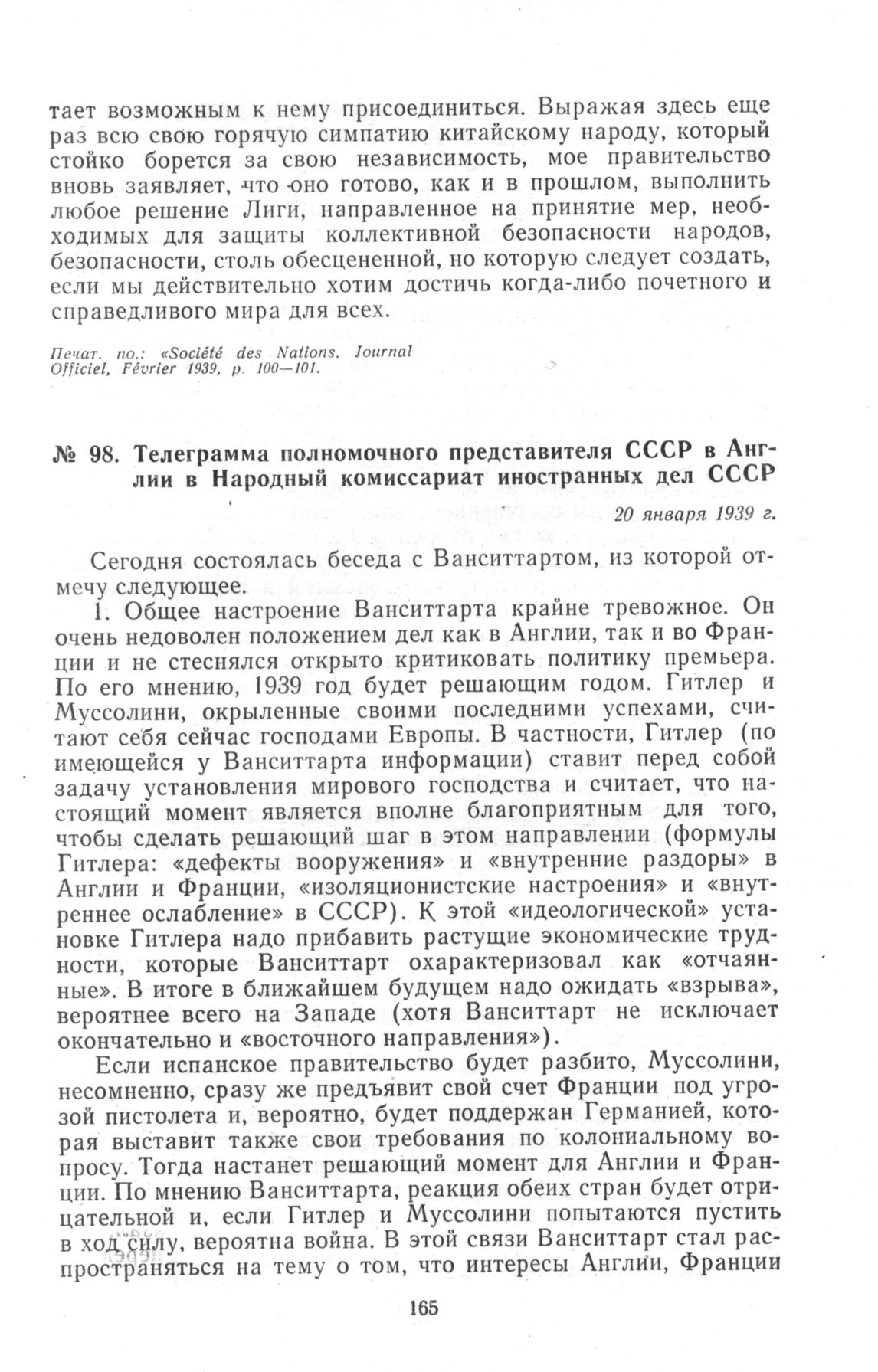 тает возможным к нему присоединиться. Выражая здесь еще раз всю свою горячую симпатию китайскому народу, который стойко борется за свою независимость, мое правительство вновь заявляет, что оно готово, как и в прошлом, выполнить любое решение Лиги, направленное на принятие мер, необходимых для защиты коллективной безопасности народов, безопасности, столь обесцененной, но которую следует создать, если мы действительно хотим достичь когда-либо почетного и справедливого мира для всех.

Печат. по.: «Société des Nations. Journal Officiel, Février 1939, p. 100—101.

№ 98. Телеграмма полномочного представителя СССР в Англии в Народный комиссариат иностранных дел СССР

20 января 1939 г.

Сегодня состоялась беседа с Ванситтартом, из которой отмечу следующее.

1. Общее настроение Ванситтарта крайне тревожное. Он очень недоволен положением дел как в Англии, так и во Франции и не стеснялся открыто критиковать политику премьера. По его мнению, 1939 год будет решающим годом. Гитлер и Муссолини, окрыленные своими последними успехами, считают себя сейчас господами Европы. В частности, Гитлер (по имеющейся у Ванситтарта информации) ставит перед собой задачу установления мирового господства и считает, что настоящий момент является вполне благоприятным для того, чтобы сделать решающий шаг в этом направлении (формулы Гитлера: «дефекты вооружения» и «внутренние раздоры» в Англии и Франции, «изоляционистские настроения» и «внутреннее ослабление» в СССР). К этой «идеологической» установке Гитлера надо прибавить растущие экономические трудности, которые Ванситтарт охарактеризовал как «отчаянные». В итоге в ближайшем будущем надо ожидать «взрыва», вероятнее всего на Западе (хотя Ванситтарт не исключает окончательно и «восточного направления»).

Если испанское правительство будет разбито, Муссолини, несомненно, сразу же предъявит свой счет Франции под угрозой пистолета и, вероятно, будет поддержан Германией, которая выставит также свои требования по колониальному вопросу. Тогда настанет решающий момент для Англии и Франции. По мнению Ванситтарта, реакция обеих стран будет отрицательной и, если Гитлер и Муссолини попытаются пустить в ход силу, вероятна война. В этой связи Ванситтарт стал распространяться на тему о том, что интересы Англии, Франции

165